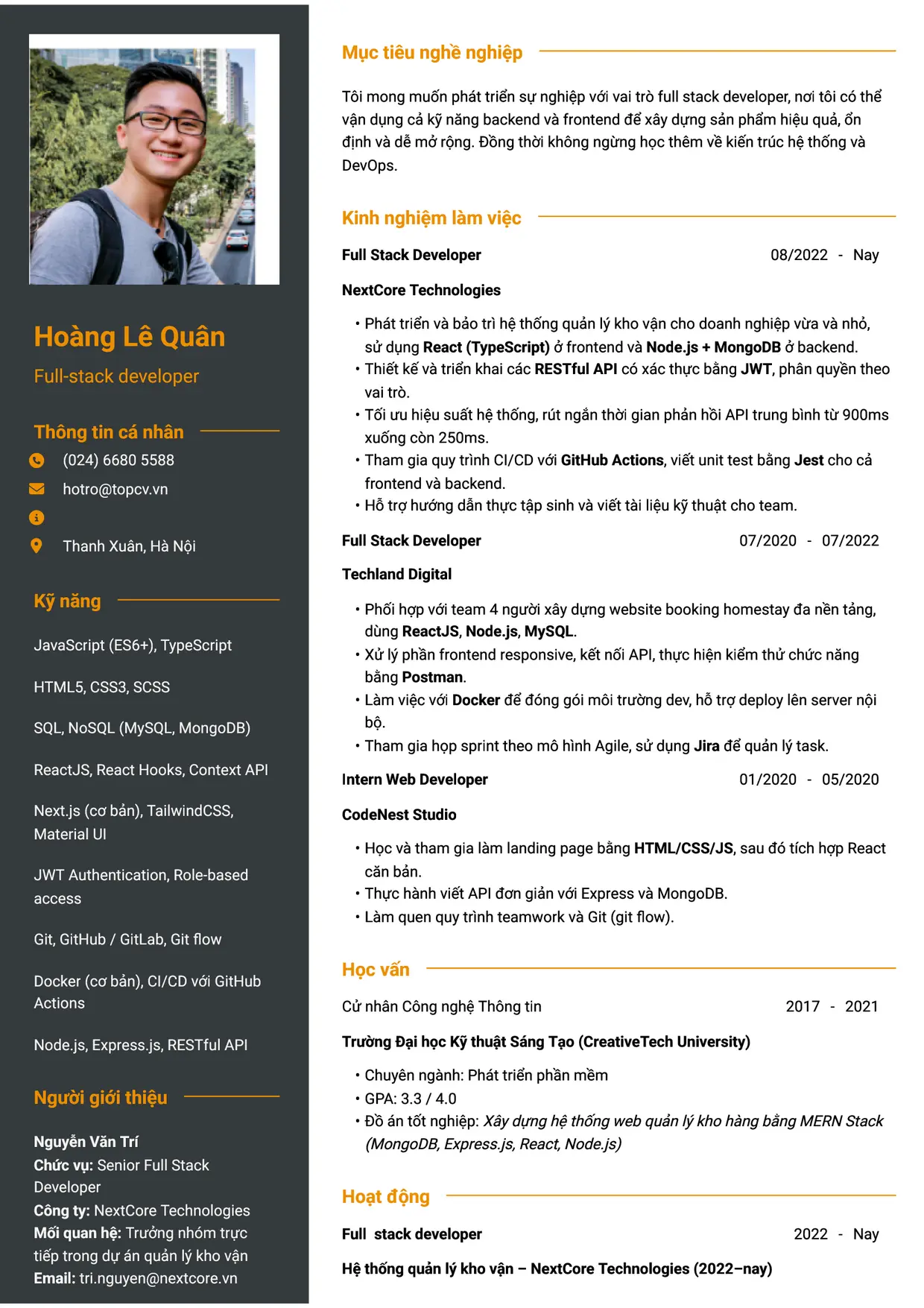 Hoàng Lê Quân

Full-stack developer

Thông tin cá nhân

(024) 6680 5588

hotro@topcv.vn

Thanh Xuân, Hà Nội

Kỹ năng

JavaScript (ES6+), TypeScript

HTML5, CSS3, SCSS

SQL, NoSQL (MySQL, MongoDB)

ReactJS, React Hooks, Context API

Next.js (cơ bản), TailwindCSS, Material UI

JWT Authentication, Role-based access

Git, GitHub / GitLab, Git flow

Docker (cơ bản), CI/CD với GitHub Actions

Node.js, Express.js, RESTful API

Người giới thiệu

Nguyễn Văn Trí
Chức vụ: Senior Full Stack Developer
Công ty: NextCore Technologies
Mối quan hệ: Trưởng nhóm trực tiếp trong dự án quản lý kho vận
Email: tri.nguyen@nextcore.vn

Mục tiêu nghề nghiệp

Tôi mong muốn phát triển sự nghiệp với vai trò full stack developer, nơi tôi có thể vận dụng cả kỹ năng backend và frontend để xây dựng sản phẩm hiệu quả, ổn định và dễ mở rộng. Đồng thời không ngừng học thêm về kiến trúc hệ thống và DevOps.

Kinh nghiệm làm việc

Full Stack Developer 08/2022 - Nay

NextCore Technologies

• Phát triển và bảo trì hệ thống quản lý kho vận cho doanh nghiệp vừa và nhỏ, sử dụng React (TypeScript) ở frontend và Node.js + MongoDB ở backend.
• Thiết kế và triển khai các RESTful API có xác thực bằng JWT, phân quyền theo vai trò.
• Tối ưu hiệu suất hệ thống, rút ngắn thời gian phản hồi API trung bình từ 900ms xuống còn 250ms.
• Tham gia quy trình CI/CD với GitHub Actions, viết unit test bằng Jest cho cả frontend và backend.
• Hỗ trợ hướng dẫn thực tập sinh và viết tài liệu kỹ thuật cho team.

Full Stack Developer 07/2020 - 07/2022

Techland Digital

• Phối hợp với team 4 người xây dựng website booking homestay đa nền tảng, dùng ReactJS, Node.js, MySQL.
• Xử lý phần frontend responsive, kết nối API, thực hiện kiểm thử chức năng bằng Postman.
• Làm việc với Docker để đóng gói môi trường dev, hỗ trợ deploy lên server nội bộ.
• Tham gia họp sprint theo mô hình Agile, sử dụng Jira để quản lý task.

Intern Web Developer 01/2020 - 05/2020

CodeNest Studio

• Học và tham gia làm landing page bằng HTML/CSS/JS, sau đó tích hợp React căn bản.
• Thực hành viết API đơn giản với Express và MongoDB.
• Làm quen quy trình teamwork và Git (git flow).

Học vấn

Cử nhân Công nghệ Thông tin 2017 - 2021

Trường Đại học Kỹ thuật Sáng Tạo (CreativeTech University)

• Chuyên ngành: Phát triển phần mềm
• GPA: 3.3 / 4.0
• Đồ án tốt nghiệp: Xây dựng hệ thống web quản lý kho hàng bằng MERN Stack (MongoDB, Express.js, React, Node.js)

Hoạt động

Full stack developer 2022 - Nay

Hệ thống quản lý kho vận – NextCore Technologies (2022–nay)